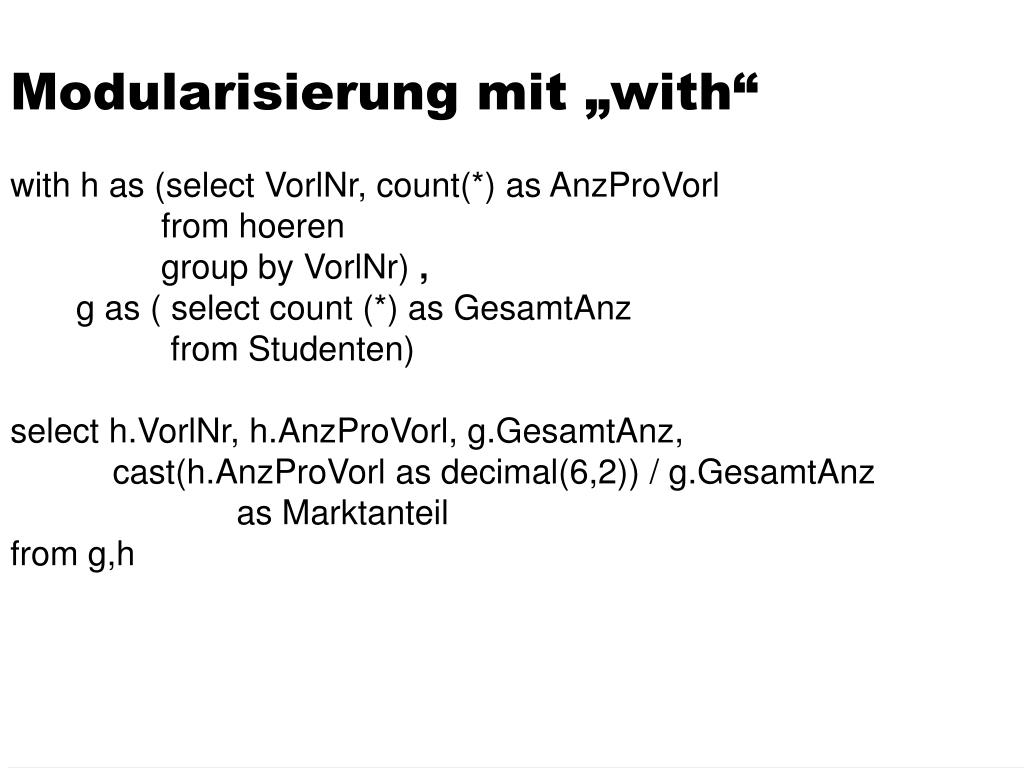 Modularisierung mit „with“

with h as (select VorlNr, count(*) as AnzProVorl
from hoeren
group by VorlNr) ,
g as ( select count (*) as GesamtAnz
from Studenten)

select h.VorlNr, h.AnzProVorl, g.GesamtAnz,
cast(h.AnzProVorl as decimal(6,2)) / g.GesamtAnz
as Marktanteil
from g,h